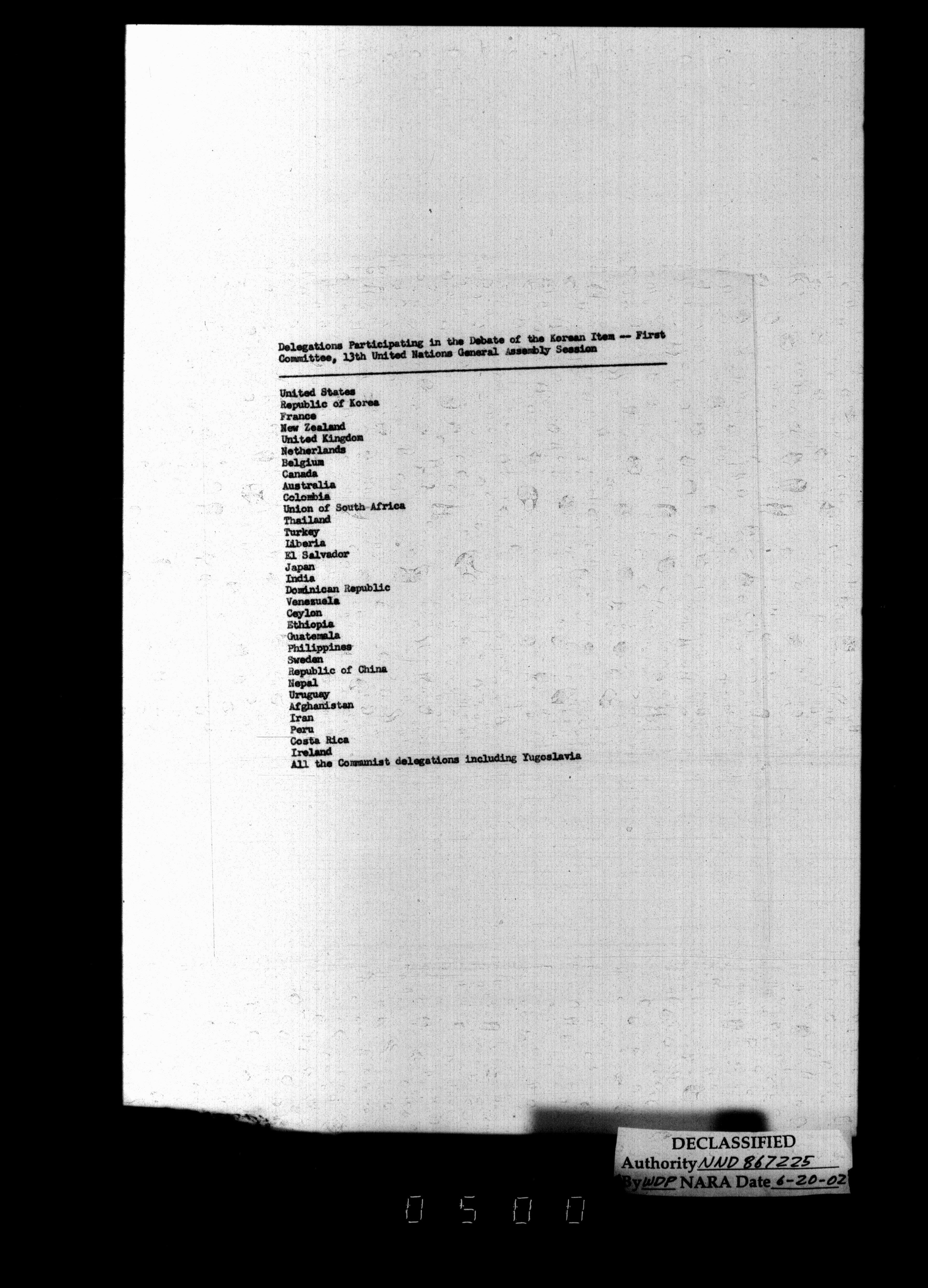 Delegations Participating in the Debate of the Korean Item -- First Committee, 13th United Nations General Assembly Session

United States
Republic of Korea
France
New Zealand
United Kingdom
Netherlands
Belgium
Canada
Australia
Colombia
Union of South Africa
Thailand
Turkey
Liberia
El Salvador
Japan
India
Dominican Republic
Venezuela
Ceylon
Ethiopia
Guatemala
Philippines
Sweden
Republic of China
Nepal
Uruguay
Afghanistan
Iran
Peru
Costa Rica
Ireland
All the Communist delegations including Yugoslavia

DECLASSIFIED
Authority NND 867225
By WDP NARA Date 6-20-02

0500